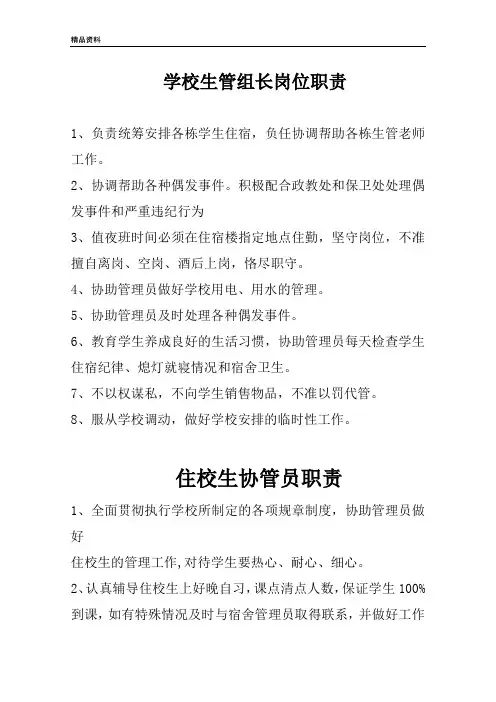 精品资料

学校生管组长岗位职责

1、负责统筹安排各栋学生住宿，负任协调帮助各栋生管老师工作。

2、协调帮助各种偶发事件。积极配合政教处和保卫处处理偶发事件和严重违纪行为

3、值夜班时间必须在住宿楼指定地点住勤，坚守岗位，不准擅自离岗、空岗、酒后上岗，恪尽职守。

4、协助管理员做好学校用电、用水的管理。

5、协助管理员及时处理各种偶发事件。

6、教育学生养成良好的生活习惯，协助管理员每天检查学生住宿纪律、熄灯就寝情况和宿舍卫生。

7、不以权谋私，不向学生销售物品，不准以罚代管。

8、服从学校调动，做好学校安排的临时性工作。

住校生协管员职责

1、全面贯彻执行学校所制定的各项规章制度，协助管理员做好

住校生的管理工作,对待学生要热心、耐心、细心。

2、认真辅导住校生上好晚自习，课点清点人数，保证学生 100%到课，如有特殊情况及时与宿舍管理员取得联系，并做好工作